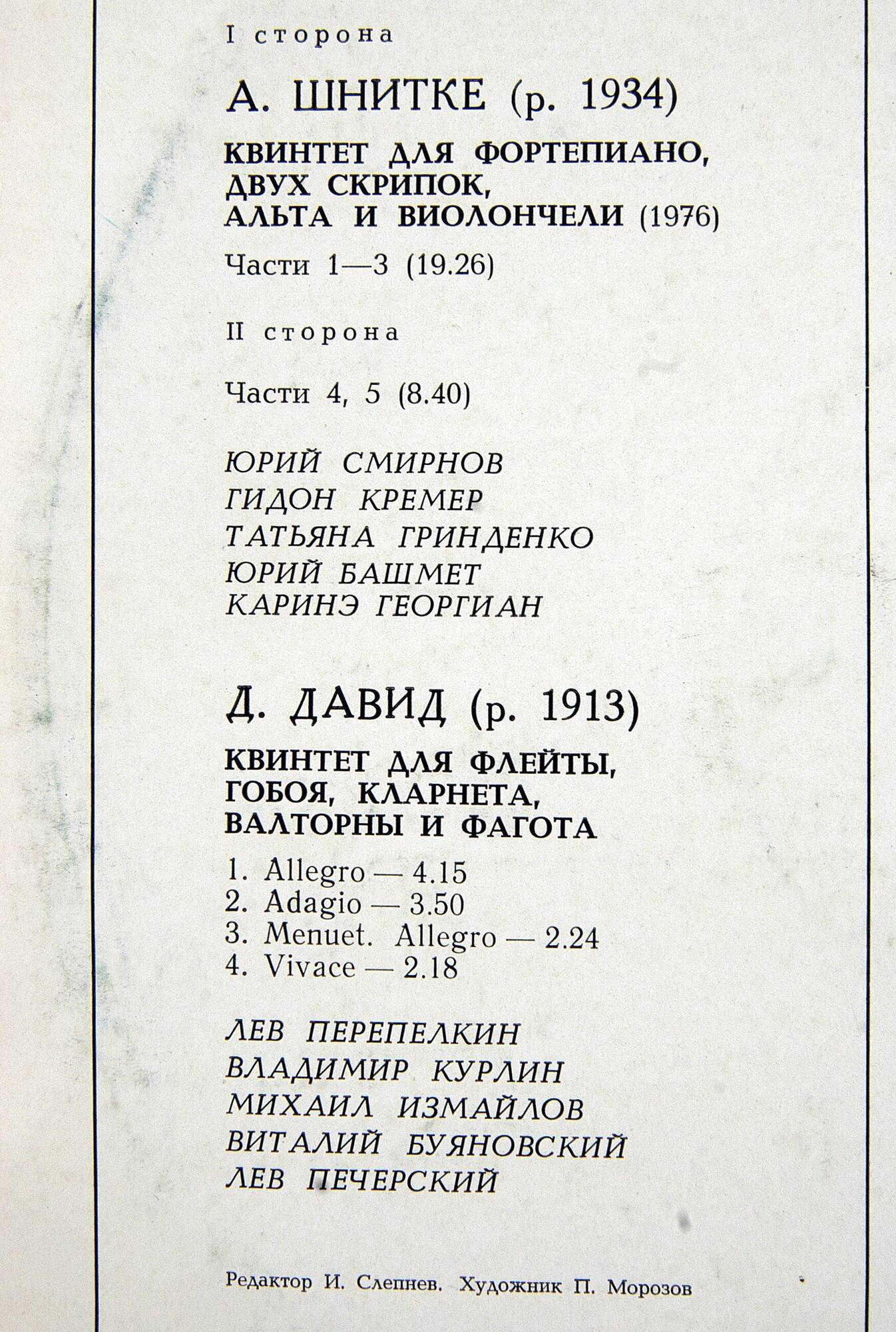 I сторона

А. ШНИТКЕ (р. 1934)

КВИНТЕТ ДЛЯ ФОРТЕПИАНО, ДВУХ СКРИПОК, АЛЬТА И ВИОЛОНЧЕЛИ (1976)

Части 1—3 (19.26)

II сторона

Части 4, 5 (8.40)

ЮРИЙ СМИРНОВ
ГИДОН КРЕМЕР
ТАТЬЯНА ГРИНДЕНКО
ЮРИЙ БАШМЕТ
КАРИНЭ ГЕОРГИАН

Д. ДАВИД (р. 1913)

КВИНТЕТ ДЛЯ ФЛЕЙТЫ, ГОБОЯ, КЛАРНЕТА, ВАЛТОРНЫ И ФАГОТА

1. Allegro — 4.15
2. Adagio — 3.50
3. Menuet. Allegro — 2.24
4. Vivace — 2.18

ЛЕВ ПЕРЕПЕЛКИН
ВЛАДИМИР КУРЛИН
МИХАИЛ ИЗМАЙЛОВ
ВИТАЛИЙ БУЯНОВСКИЙ
ЛЕВ ПЕЧЕРСКИЙ

Редактор И. Слепнев. Художник П. Морозов